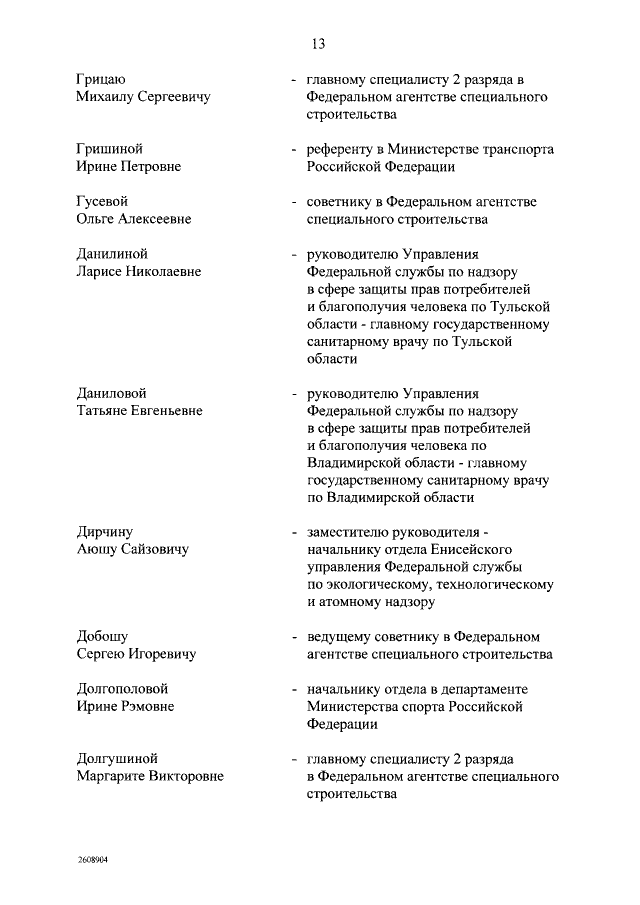 13

Грицаю Михаилу Сергеевичу - главному специалисту 2 разряда в Федеральном агентстве специального строительства

Гришиной Ирине Петровне - референту в Министерстве транспорта Российской Федерации

Гусевой Ольге Алексеевне - советнику в Федеральном агентстве специального строительства

Данилиной Ларисе Николаевне - руководителю Управления Федеральной службы по надзору в сфере защиты прав потребителей и благополучия человека по Тульской области - главному государственному санитарному врачу по Тульской области

Даниловой Татьяне Евгеньевне - руководителю Управления Федеральной службы по надзору в сфере защиты прав потребителей и благополучия человека по Владимирской области - главному государственному санитарному врачу по Владимирской области

Дирчину Аюшу Сайзовичу - заместителю руководителя - начальнику отдела Енисейского управления Федеральной службы по экологическому, технологическому и атомному надзору

Добошу Сергею Игоревичу - ведущему советнику в Федеральном агентстве специального строительства

Долгополовой Ирине Рэмовне - начальнику отдела в департаменте Министерства спорта Российской Федерации

Долгушиной Маргарите Викторовне - главному специалисту 2 разряда в Федеральном агентстве специального строительства

2608904